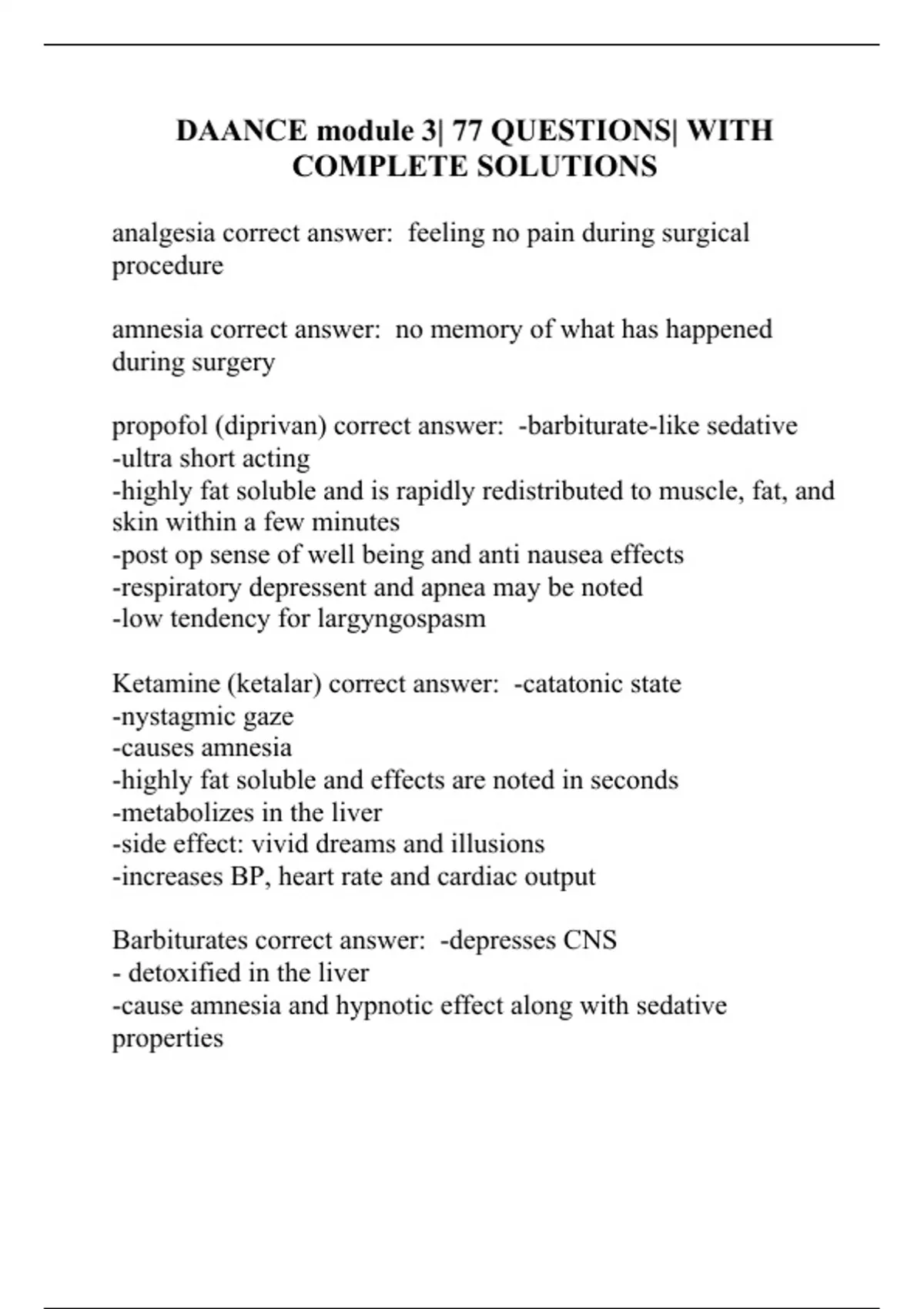 DAANCE module 3| 77 QUESTIONS| WITH COMPLETE SOLUTIONS

analgesia correct answer: feeling no pain during surgical procedure

amnesia correct answer: no memory of what has happened during surgery

propofol (diprivan) correct answer: -barbiturate-like sedative
-ultra short acting
-highly fat soluble and is rapidly redistributed to muscle, fat, and skin within a few minutes
-post op sense of well being and anti nausea effects
-respiratory depressent and apnea may be noted
-low tendency for largyngospasm

Ketamine (ketalar) correct answer: -catatonic state
-nystagmic gaze
-causes amnesia
-highly fat soluble and effects are noted in seconds
-metabolizes in the liver
-side effect: vivid dreams and illusions
-increases BP, heart rate and cardiac output

Barbiturates correct answer: -depresses CNS
- detoxified in the liver
-cause amnesia and hypnotic effect along with sedative properties